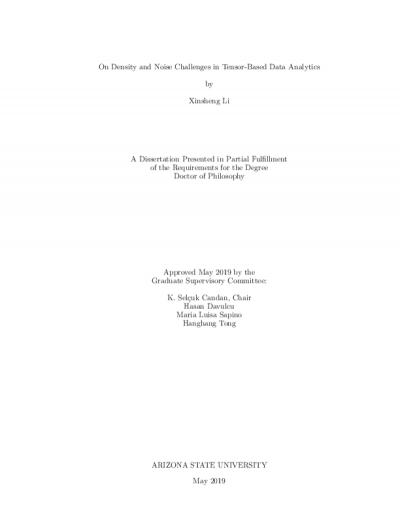 On Density and Noise Challenges in Tensor-Based Data Analytics

by

Xinsheng Li

A Dissertation Presented in Partial Fulfillment
of the Requirements for the Degree
Doctor of Philosophy

Approved May 2019 by the
Graduate Supervisory Committee:

K. Selçuk Candan, Chair
Hasan Davulcu
Maria Luisa Sapino
Hanghang Tong

ARIZONA STATE UNIVERSITY

May 2019